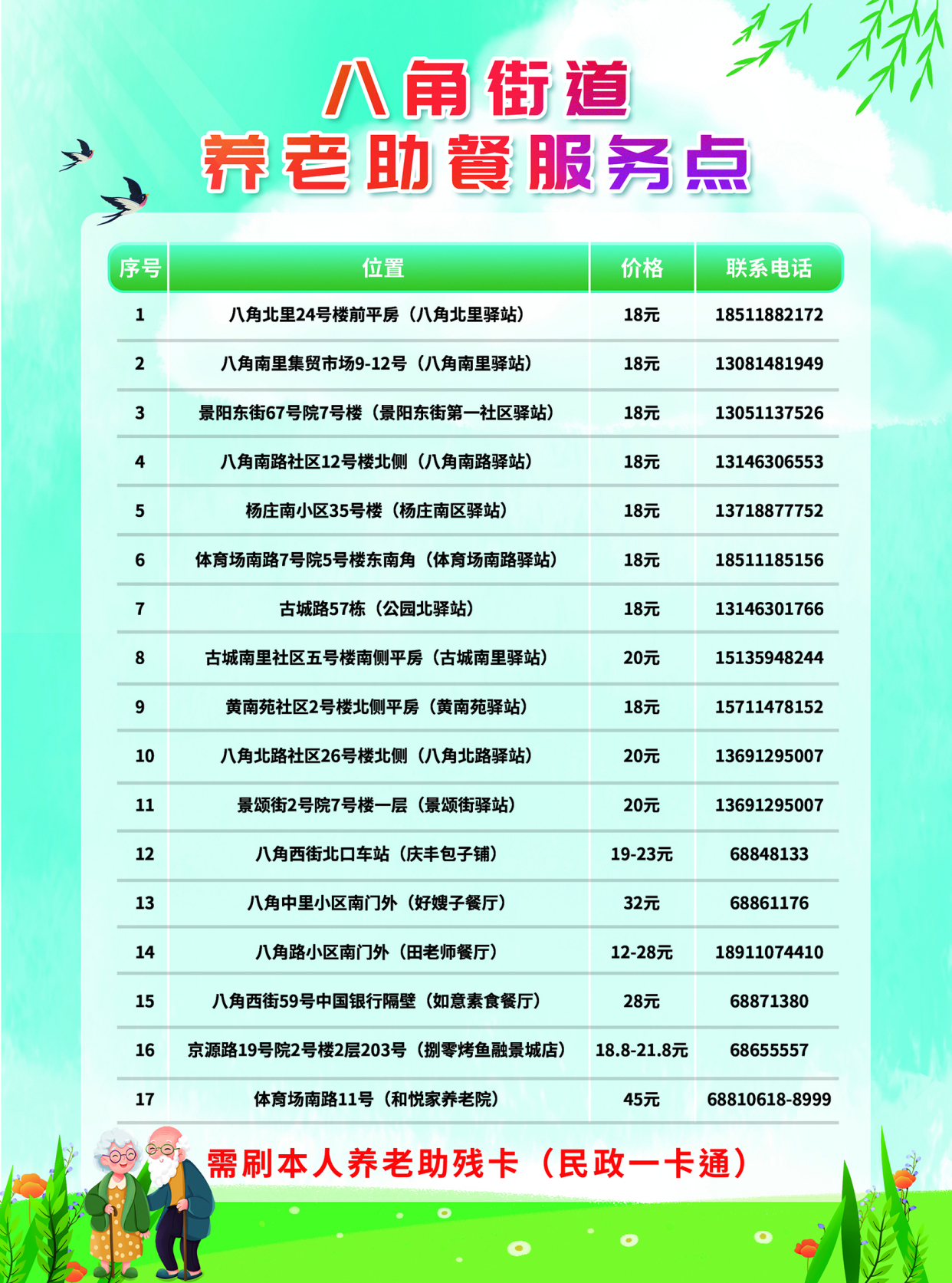 八角街道
养老助餐服务点

| 序号 | 位置 | 价格 | 联系电话 |
|---|---|---|---|
| 1 | 八角北里24号楼前平房（八角北里驿站） | 18元 | 18511882172 |
| 2 | 八角南里集贸市场9-12号（八角南里驿站） | 18元 | 13081481949 |
| 3 | 景阳东街67号院7号楼（景阳东街第一社区驿站） | 18元 | 13051137526 |
| 4 | 八角南路社区12号楼北侧（八角南路驿站） | 18元 | 13146306553 |
| 5 | 杨庄南小区35号楼（杨庄南区驿站） | 18元 | 13718877752 |
| 6 | 体育场南路7号院5号楼东南角（体育场南路驿站） | 18元 | 18511185156 |
| 7 | 古城路57栋（公园北驿站） | 18元 | 13146301766 |
| 8 | 古城南里社区五号楼南侧平房（古城南里驿站） | 20元 | 15135948244 |
| 9 | 黄南苑社区2号楼北侧平房（黄南苑驿站） | 18元 | 15711478152 |
| 10 | 八角北路社区26号楼北侧（八角北路驿站） | 20元 | 13691295007 |
| 11 | 景颂街2号院7号楼一层（景颂街驿站） | 20元 | 13691295007 |
| 12 | 八角西街北口车站（庆丰包子铺） | 19-23元 | 68848133 |
| 13 | 八角中里小区南门外（好嫂子餐厅） | 32元 | 68861176 |
| 14 | 八角路小区南门外（田老师餐厅） | 12-28元 | 18911074410 |
| 15 | 八角西街59号中国银行隔壁（如意素食餐厅） | 28元 | 68871380 |
| 16 | 京源路19号院2号楼2层203号（捌零烤鱼融景城店） | 18.8-21.8元 | 68655557 |
| 17 | 体育场南路11号（和悦家养老院） | 45元 | 68810618-8999 |

需刷本人养老助残卡（民政一卡通）